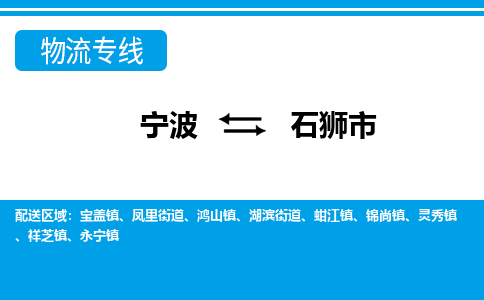 物流专线

宁波 ⇆ 石狮市

配送区域：宝盖镇、凤里街道、鸿山镇、湖滨街道、蚶江镇、锦尚镇、灵秀镇、祥芝镇、永宁镇